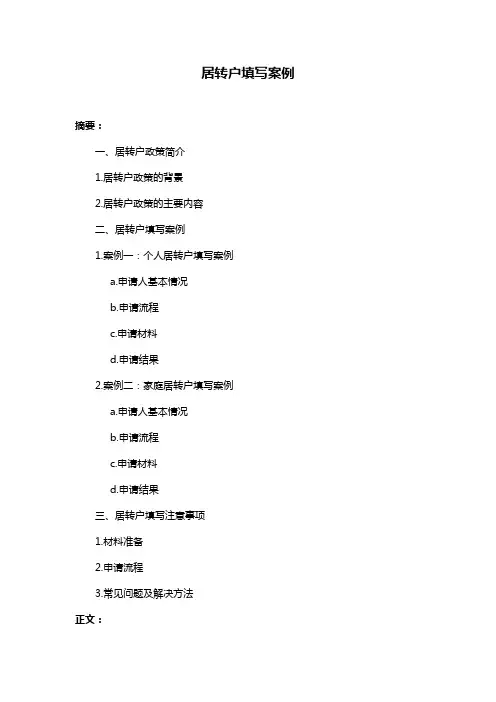 居转户填写案例

摘要：

一、居转户政策简介

1.居转户政策的背景

2.居转户政策的主要内容

二、居转户填写案例

1.案例一：个人居转户填写案例

a.申请人基本情况

b.申请流程

c.申请材料

d.申请结果

2.案例二：家庭居转户填写案例

a.申请人基本情况

b.申请流程

c.申请材料

d.申请结果

三、居转户填写注意事项

1.材料准备

2.申请流程

3.常见问题及解决方法

正文：